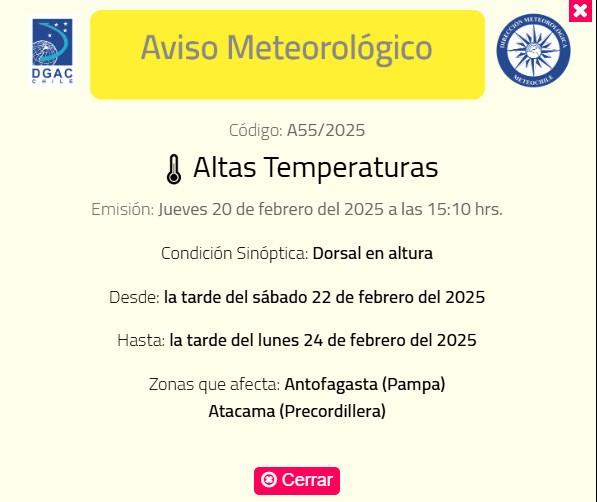 DGAC
CHILE

Aviso Meteorológico

DIRECCIÓN METEOROLÓGICA
METEOCHILE

Código: A55/2025

Altas Temperaturas

Emisión: Jueves 20 de febrero del 2025 a las 15:10 hrs.

Condición Sinóptica: Dorsal en altura

Desde: la tarde del sábado 22 de febrero del 2025

Hasta: la tarde del lunes 24 de febrero del 2025

Zonas que afecta: Antofagasta (Pampa)
Atacama (Precordillera)

Cerrar